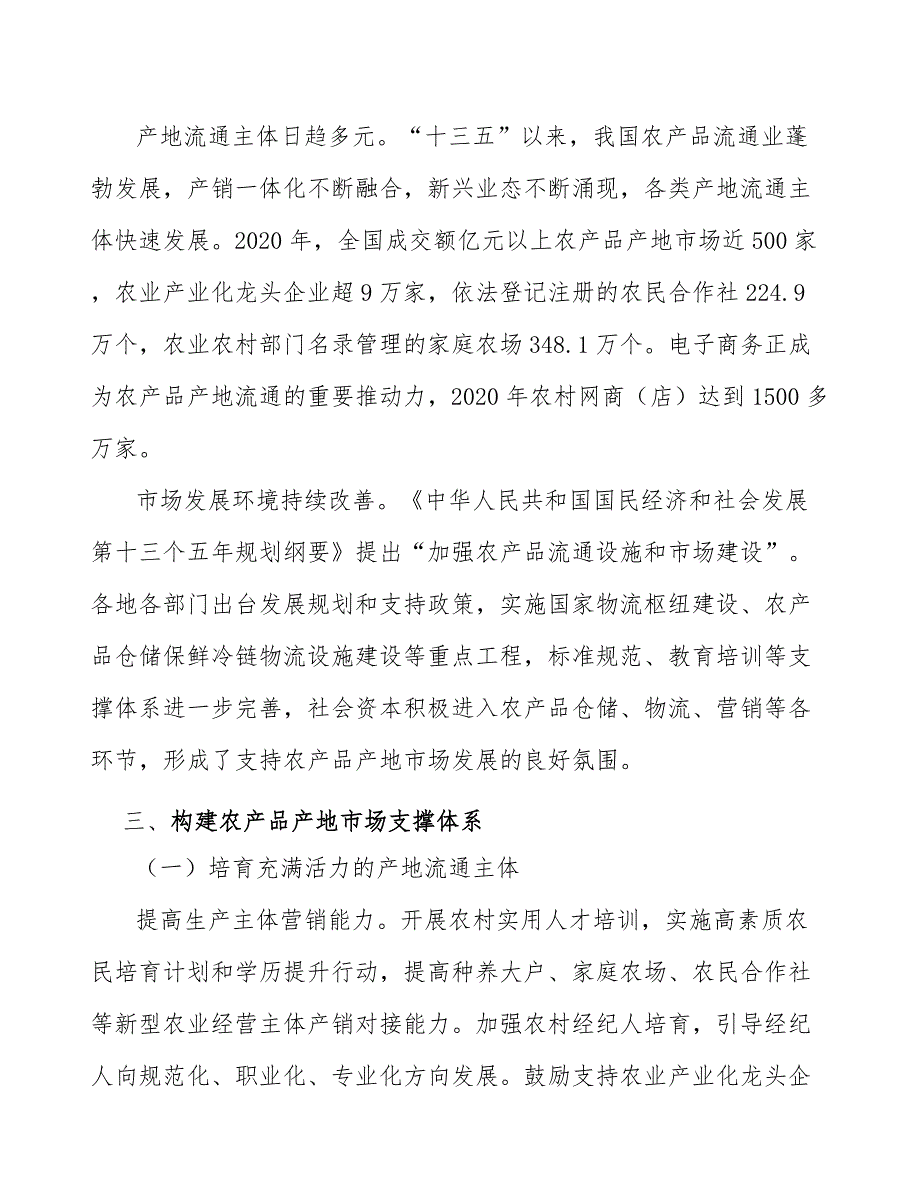 产地流通主体日趋多元。“十三五”以来，我国农产品流通业蓬勃发展，产销一体化不断融合，新兴业态不断涌现，各类产地流通主体快速发展。2020 年，全国成交额亿元以上农产品产地市场近 500 家，农业产业化龙头企业超 9 万家，依法登记注册的农民合作社 224.9 万个，农业农村部门名录管理的家庭农场 348.1 万个。电子商务正成为农产品产地流通的重要推动力，2020 年农村网商（店）达到 1500 多万家。

市场发展环境持续改善。《中华人民共和国国民经济和社会发展第十三个五年规划纲要》提出“加强农产品流通设施和市场建设”。各地各部门出台发展规划和支持政策，实施国家物流枢纽建设、农产品仓储保鲜冷链物流设施建设等重点工程，标准规范、教育培训等支撑体系进一步完善，社会资本积极进入农产品仓储、物流、营销等各环节，形成了支持农产品产地市场发展的良好氛围。

三、构建农产品产地市场支撑体系

（一）培育充满活力的产地流通主体

提高生产主体营销能力。开展农村实用人才培训，实施高素质农民培育计划和学历提升行动，提高种养大户、家庭农场、农民合作社等新型农业经营主体产销对接能力。加强农村经纪人培育，引导经纪人向规范化、职业化、专业化方向发展。鼓励支持农业产业化龙头企